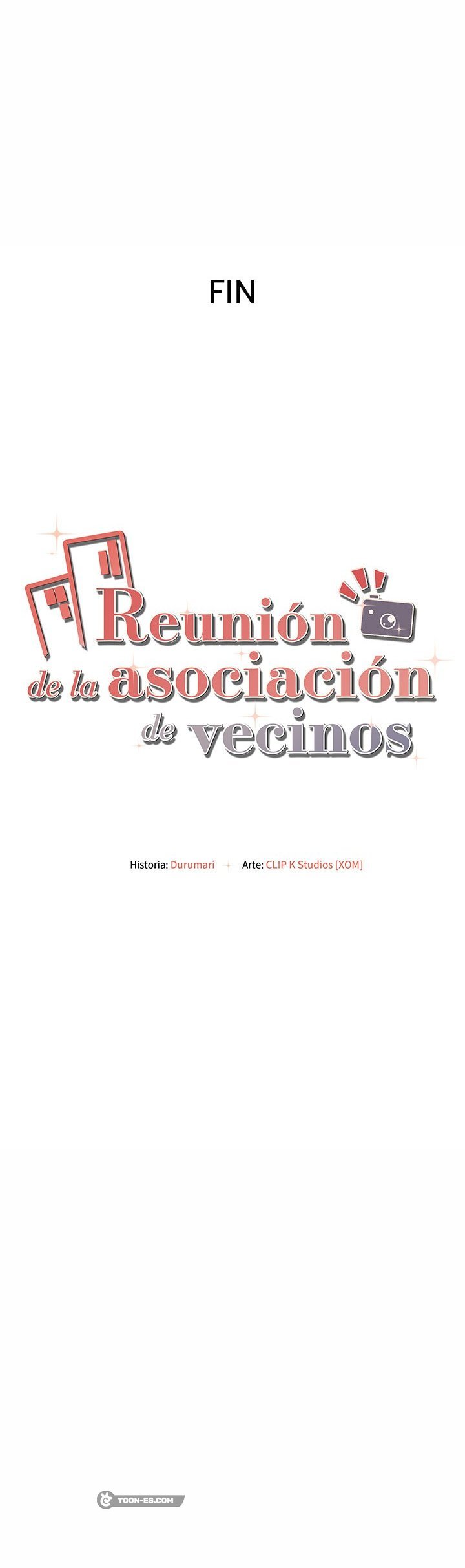 FIN

Reunión
de la asociación
de vecinos

Historia: Durumari    Arte: CLIP K Studios [XOM]

TOON-ES.COM